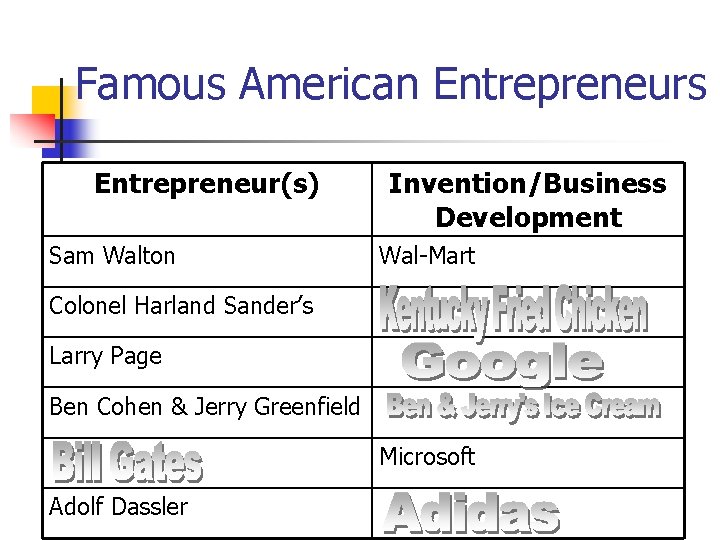 Famous American Entrepreneurs

| Entrepreneur(s) | Invention/Business Development |
|---|---|
| Sam Walton | Wal-Mart |
| Colonel Harland Sander's | Kentucky Fried Chicken |
| Larry Page | Google |
| Ben Cohen & Jerry Greenfield | Ben & Jerry's Ice Cream |
| Bill Gates | Microsoft |
| Adolf Dassler | Adidas |